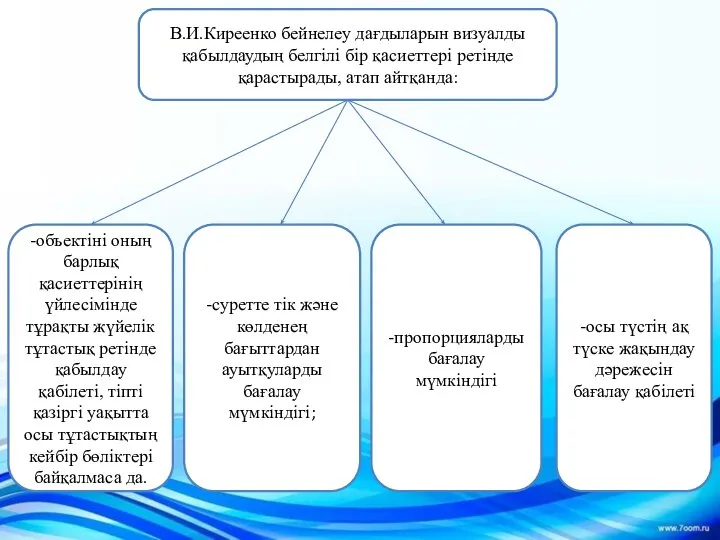 В.И.Киреенко бейнелеу дағдыларын визуалды қабылдаудың белгілі бір қасиеттері ретінде қарастырады, атап айтқанда:

-объектіні оның барлық қасиеттерінің үйлесімінде тұрақты жүйелік тұтастық ретінде қабылдау қабілеті, тіпті қазіргі уақытта осы тұтастықтың кейбір бөліктері байқалмаса да.

-суретте тік және көлденең бағыттардан ауытқуларды бағалау мүмкіндігі;

-пропорцияларды бағалау мүмкіндігі

-осы түстің ақ түске жақындау дәрежесін бағалау қабілеті

www.7oom.ru